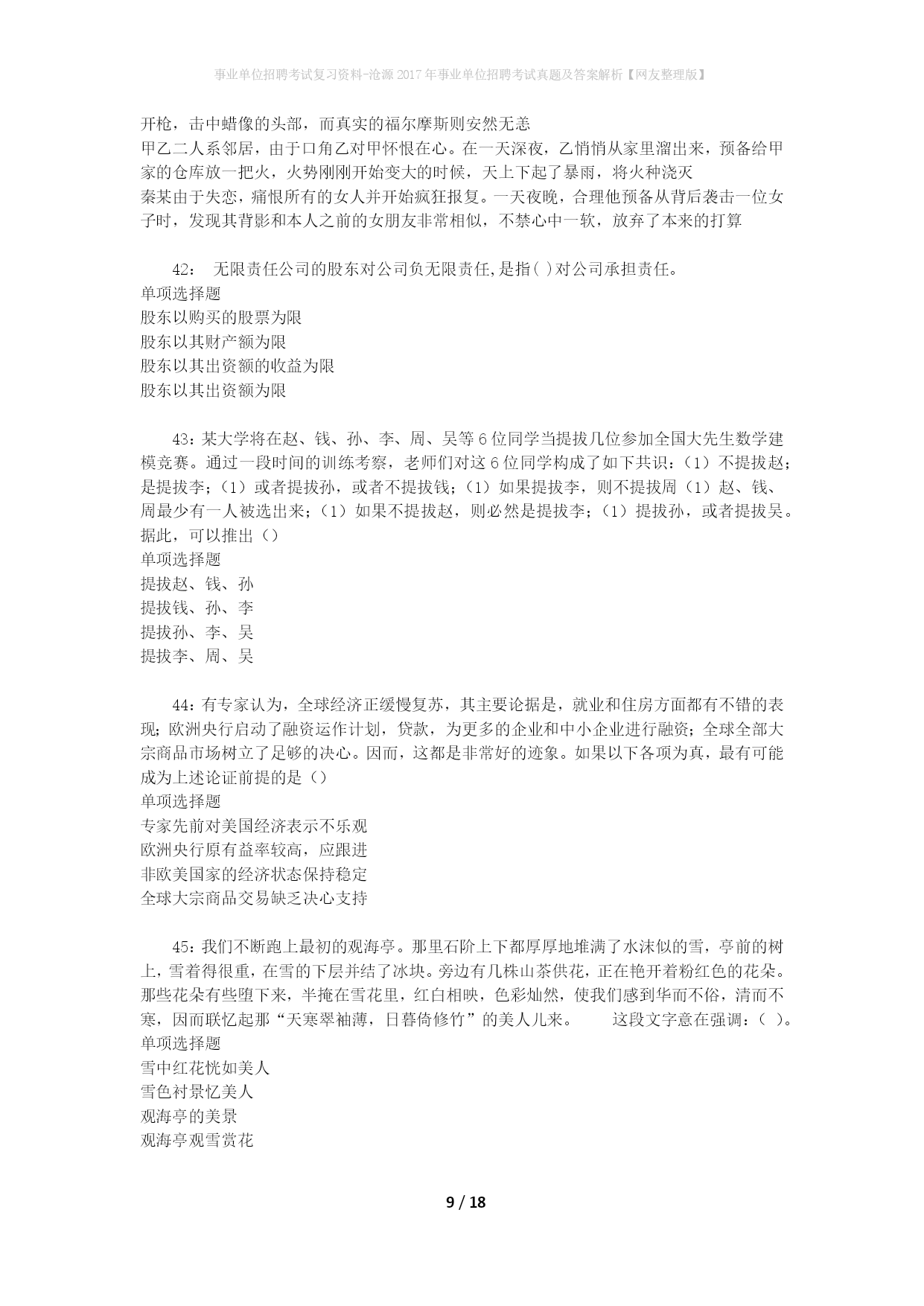 事业单位招聘考试复习资料-沧源2017年事业单位招聘考试真题及答案解析【网友整理版】

开枪，击中蜡像的头部，而真实的福尔摩斯则安然无恙
甲乙二人系邻居，由于口角乙对甲怀恨在心。在一天深夜，乙悄悄从家里溜出来，预备给甲家的仓库放一把火，火势刚刚开始变大的时候，天上下起了暴雨，将火种浇灭
秦某由于失恋，痛恨所有的女人并开始疯狂报复。一天夜晚，合理他预备从背后袭击一位女子时，发现其背影和本人之前的女朋友非常相似，不禁心中一软，放弃了本来的打算

42： 无限责任公司的股东对公司负无限责任,是指( )对公司承担责任。
单项选择题
股东以购买的股票为限
股东以其财产额为限
股东以其出资额的收益为限
股东以其出资额为限

43：某大学将在赵、钱、孙、李、周、吴等6位同学当提拔几位参加全国大先生数学建模竞赛。通过一段时间的训练考察，老师们对这6位同学构成了如下共识：（1）不提拔赵；是提拔李；（1）或者提拔孙，或者不提拔钱；（1）如果提拔李，则不提拔周（1）赵、钱、周最少有一人被选出来；（1）如果不提拔赵，则必然是提拔李；（1）提拔孙，或者提拔吴。据此，可以推出（）
单项选择题
提拔赵、钱、孙
提拔钱、孙、李
提拔孙、李、吴
提拔李、周、吴

44：有专家认为，全球经济正缓慢复苏，其主要论据是，就业和住房方面都有不错的表现；欧洲央行启动了融资运作计划，贷款，为更多的企业和中小企业进行融资；全球全部大宗商品市场树立了足够的决心。因而，这都是非常好的迹象。如果以下各项为真，最有可能成为上述论证前提的是（）
单项选择题
专家先前对美国经济表示不乐观
欧洲央行原有益率较高，应跟进
非欧美国家的经济状态保持稳定
全球大宗商品交易缺乏决心支持

45：我们不断跑上最初的观海亭。那里石阶上下都厚厚地堆满了水沫似的雪，亭前的树上，雪着得很重，在雪的下层并结了冰块。旁边有几株山茶供花，正在艳开着粉红色的花朵。那些花朵有些堕下来，半掩在雪花里，红白相映，色彩灿然，使我们感到华而不俗，清而不寒，因而联忆起那“天寒翠袖薄，日暮倚修竹”的美人儿来。 这段文字意在强调：( )。
单项选择题
雪中红花恍如美人
雪色衬景忆美人
观海亭的美景
观海亭观雪赏花

9 / 18